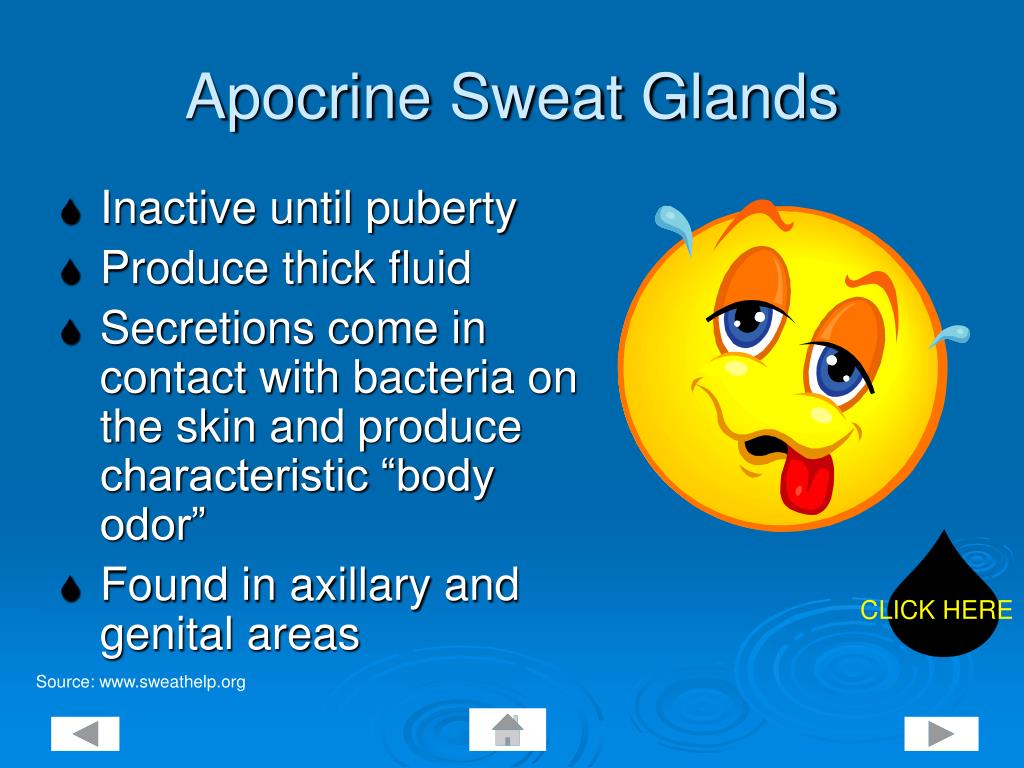 Apocrine Sweat Glands

Inactive until puberty

Produce thick fluid

Secretions come in contact with bacteria on the skin and produce characteristic “body odor”

Found in axillary and genital areas

CLICK HERE

Source: www.sweathelp.org